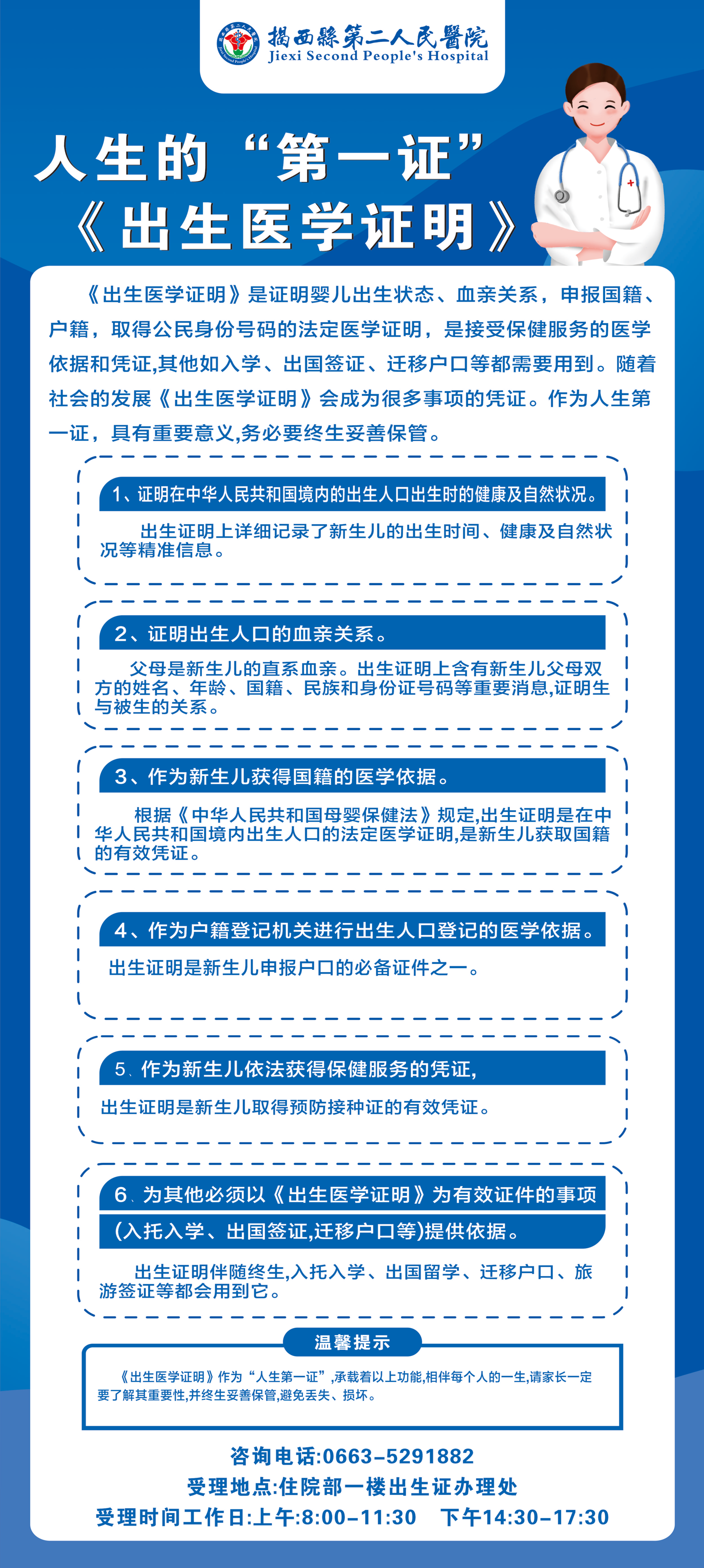 揭西縣第二人民醫院
Jiexi Second People's Hospital

人生的“第一证”
《出生医学证明》

《出生医学证明》是证明婴儿出生状态、血亲关系，申报国籍、户籍，取得公民身份号码的法定医学证明，是接受保健服务的医学依据和凭证,其他如入学、出国签证、迁移户口等都需要用到。随着社会的发展《出生医学证明》会成为很多事项的凭证。作为人生第一证，具有重要意义,务必要终生妥善保管。

1、证明在中华人民共和国境内的出生人口出生时的健康及自然状况。

出生证明上详细记录了新生儿的出生时间、健康及自然状况等精准信息。

2、证明出生人口的血亲关系。

父母是新生儿的直系血亲。出生证明上含有新生儿父母双方的姓名、年龄、国籍、民族和身份证号码等重要消息,证明生与被生的关系。

3、作为新生儿获得国籍的医学依据。

根据《中华人民共和国母婴保健法》规定,出生证明是在中华人民共和国境内出生人口的法定医学证明,是新生儿获取国籍的有效凭证。

4、作为户籍登记机关进行出生人口登记的医学依据。

出生证明是新生儿申报户口的必备证件之一。

5、作为新生儿依法获得保健服务的凭证,

出生证明是新生儿取得预防接种证的有效凭证。

6、为其他必须以《出生医学证明》为有效证件的事项(入托入学、出国签证,迁移户口等)提供依据。

出生证明伴随终生,入托入学、出国留学、迁移户口、旅游签证等都会用到它。

温馨提示

《出生医学证明》作为“人生第一证”,承载着以上功能,相伴每个人的一生,请家长一定要了解其重要性,并终生妥善保管,避免丢失、损坏。

咨询电话:0663-5291882
受理地点:住院部一楼出生证办理处
受理时间工作日:上午:8:00-11:30 下午14:30-17:30